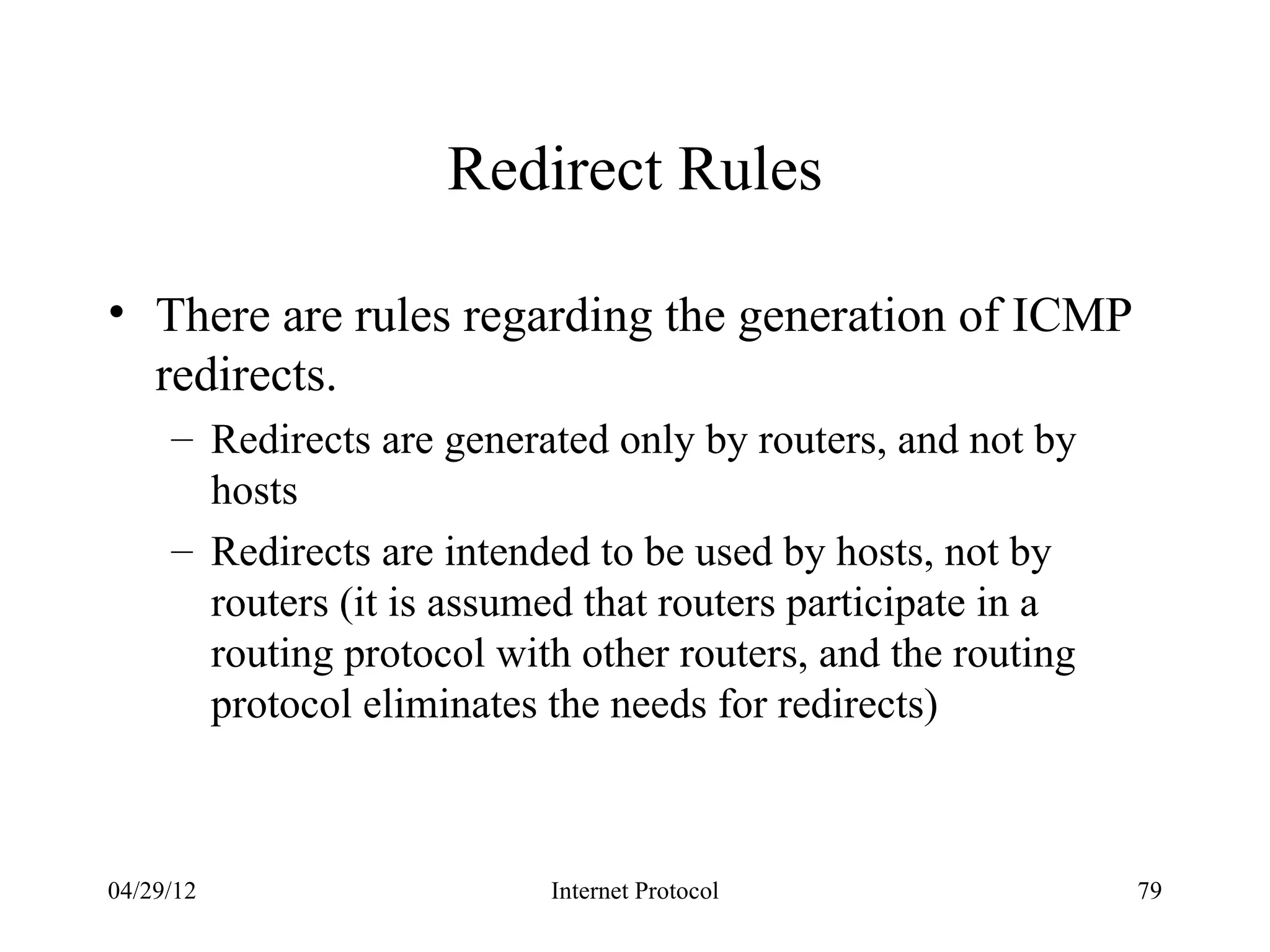 Redirect Rules

• There are rules regarding the generation of ICMP redirects.

– Redirects are generated only by routers, and not by hosts

– Redirects are intended to be used by hosts, not by routers (it is assumed that routers participate in a routing protocol with other routers, and the routing protocol eliminates the needs for redirects)

04/29/12

Internet Protocol

79